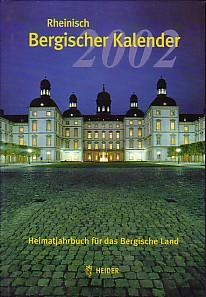 Rheinisch
Bergischer Kalender
2002

Heimatjahrbuch für das Bergische Land

HEIDER